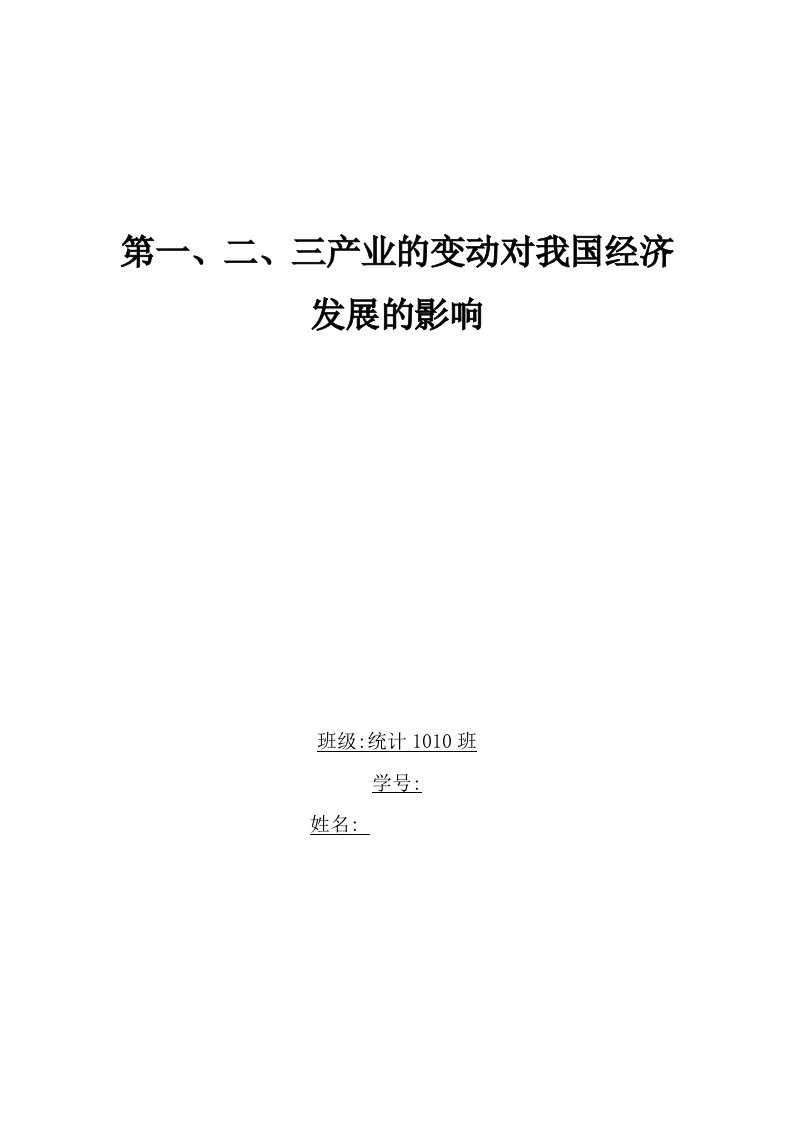 第一、二、三产业的变动对我国经济发展的影响

班级:统计 1010 班

学号:

姓名: